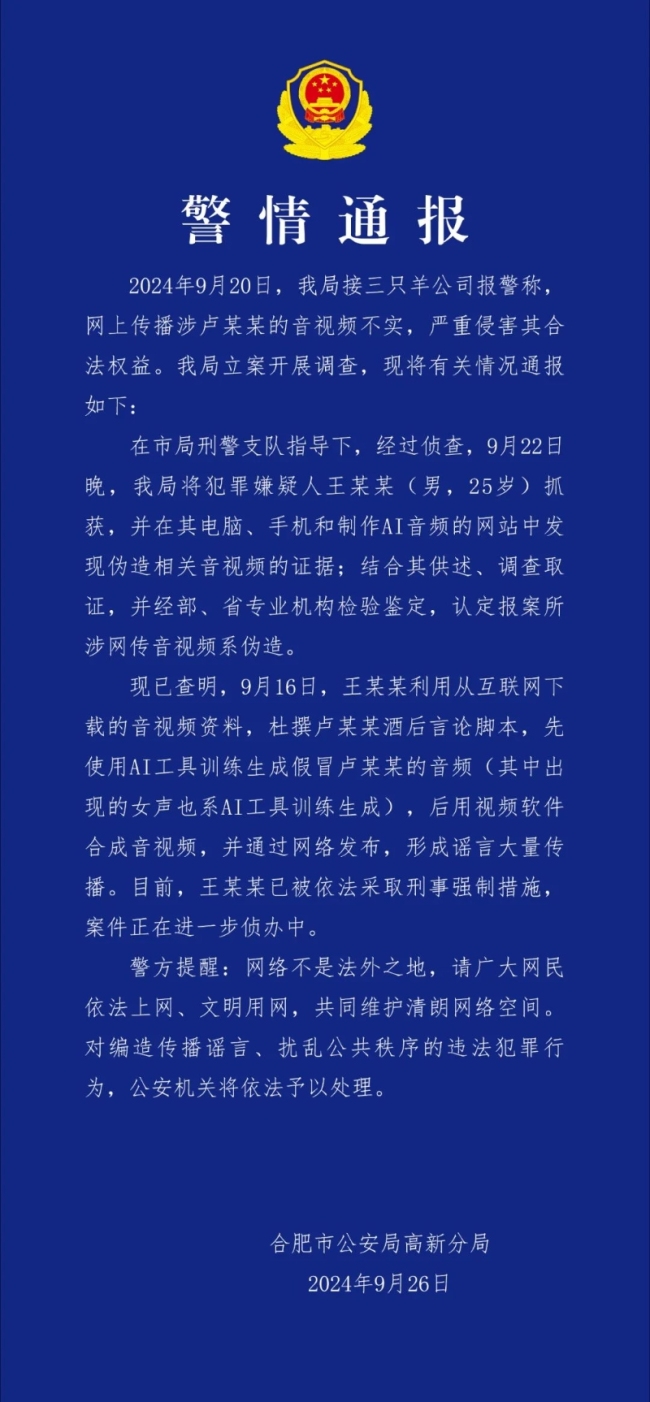 警情通报

2024年9月20日，我局接三只羊公司报警称，网上传播涉卢某某的音视频不实，严重侵害其合法权益。我局立案开展调查，现将有关情况通报如下：

在市局刑警支队指导下，经过侦查，9月22日晚，我局将犯罪嫌疑人王某某（男，25岁）抓获，并在其电脑、手机和制作AI音频的网站中发现伪造相关音视频的证据；结合其供述、调查取证，并经部、省专业机构检验鉴定，认定报案所涉网传音视频系伪造。

现已查明，9月16日，王某某利用从互联网下载的音视频资料，杜撰卢某某酒后言论脚本，先使用AI工具训练生成假冒卢某某的音频（其中出现的女声也系AI工具训练生成），后用视频软件合成音视频，并通过网络发布，形成谣言大量传播。目前，王某某已被依法采取刑事强制措施，案件正在进一步侦办中。

警方提醒：网络不是法外之地，请广大网民依法上网、文明用网，共同维护清朗网络空间。对编造传播谣言、扰乱公共秩序的违法犯罪行为，公安机关将依法予以处理。

合肥市公安局高新分局
2024年9月26日